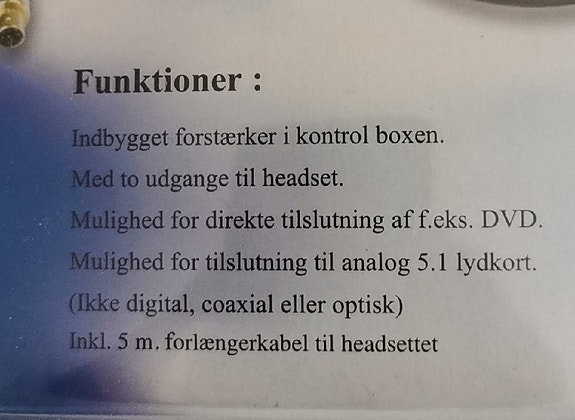 Funktioner :

Indbygget forstærker i kontrol boxen.

Med to udgange til headset.

Mulighed for direkte tilslutning af f.eks. DVD.

Mulighed for tilslutning til analog 5.1 lydkort.

(Ikke digital, coaxial eller optisk)

Inkl. 5 m. forlængerkabel til headsettet